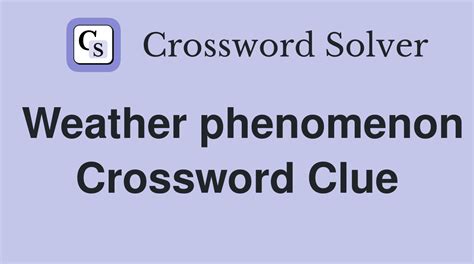 CS Crossword Solver

Weather phenomenon Crossword Clue